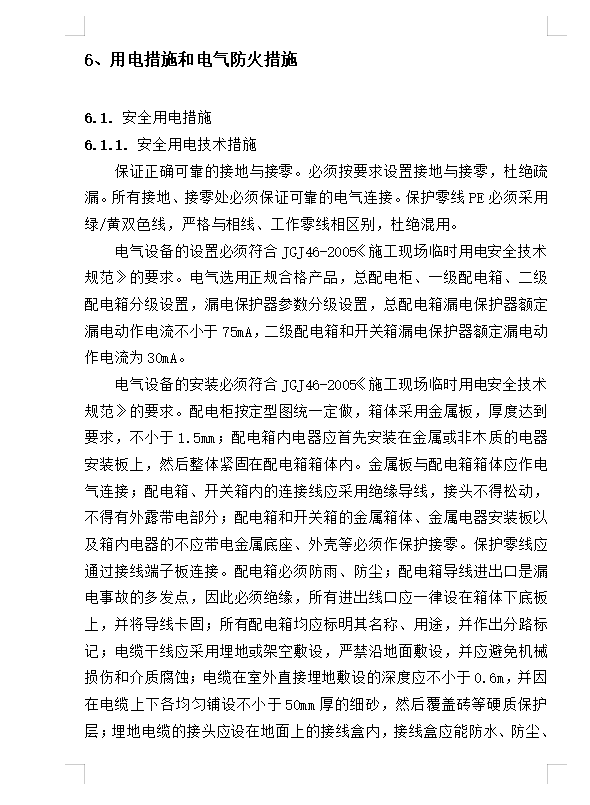 6、用电措施和电气防火措施

6.1. 安全用电措施

6.1.1. 安全用电技术措施

保证正确可靠的接地与接零。必须按要求设置接地与接零，杜绝疏漏。所有接地、接零处必须保证可靠的电气连接。保护零线 PE 必须采用绿/黄双色线，严格与相线、工作零线相区别，杜绝混用。

电气设备的设置必须符合 JGJ46-2005《施工现场临时用电安全技术规范》的要求。电气选用正规合格产品，总配电柜、一级配电箱、二级配电箱分级设置，漏电保护器参数分级设置，总配电箱漏电保护器额定漏电动作电流不小于 75mA，二级配电箱和开关箱漏电保护器额定漏电动作电流为 30mA。

电气设备的安装必须符合 JGJ46-2005《施工现场临时用电安全技术规范》的要求。配电柜按定型图统一定做，箱体采用金属板，厚度达到要求，不小于 1.5mm；配电箱内电器应首先安装在金属或非木质的电器安装板上，然后整体紧固在配电箱箱体内。金属板与配电箱箱体应作电气连接；配电箱、开关箱内的连接线应采用绝缘导线，接头不得松动，不得有外露带电部分；配电箱和开关箱的金属箱体、金属电器安装板以及箱内电器的不应带电金属底座、外壳等必须作保护接零。保护零线应通过接线端子板连接。配电箱必须防雨、防尘；配电箱导线进出口是漏电事故的多发点，因此必须绝缘，所有进出线口应一律设在箱体下底板上，并将导线卡固；所有配电箱均应标明其名称、用途，并作出分路标记；电缆干线应采用埋地或架空敷设，严禁沿地面敷设，并应避免机械损伤和介质腐蚀；电缆在室外直接埋地敷设的深度应不小于 0.6m，并因在电缆上下各均匀铺设不小于 50mm 厚的细砂，然后覆盖砖等硬质保护层；埋地电缆的接头应设在地面上的接线盒内，接线盒应能防水、防尘、